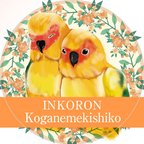 INKORON
Koganemekishiko